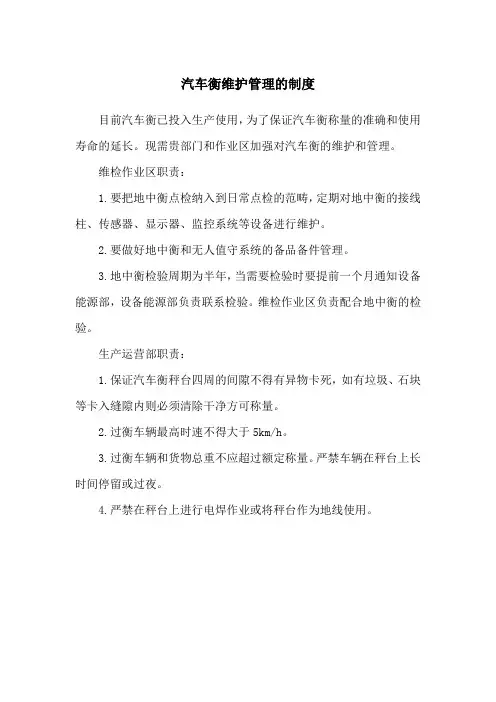 汽车衡维护管理的制度

目前汽车衡已投入生产使用，为了保证汽车衡称量的准确和使用寿命的延长。现需贵部门和作业区加强对汽车衡的维护和管理。

维检作业区职责：

1.要把地中衡点检纳入到日常点检的范畴，定期对地中衡的接线柱、传感器、显示器、监控系统等设备进行维护。

2.要做好地中衡和无人值守系统的备品备件管理。

3.地中衡检验周期为半年，当需要检验时要提前一个月通知设备能源部，设备能源部负责联系检验。维检作业区负责配合地中衡的检验。

生产运营部职责：

1.保证汽车衡秤台四周的间隙不得有异物卡死，如有垃圾、石块等卡入缝隙内则必须清除干净方可称量。

2.过衡车辆最高时速不得大于 5km/h。

3.过衡车辆和货物总重不应超过额定称量。严禁车辆在秤台上长时间停留或过夜。

4.严禁在秤台上进行电焊作业或将秤台作为地线使用。